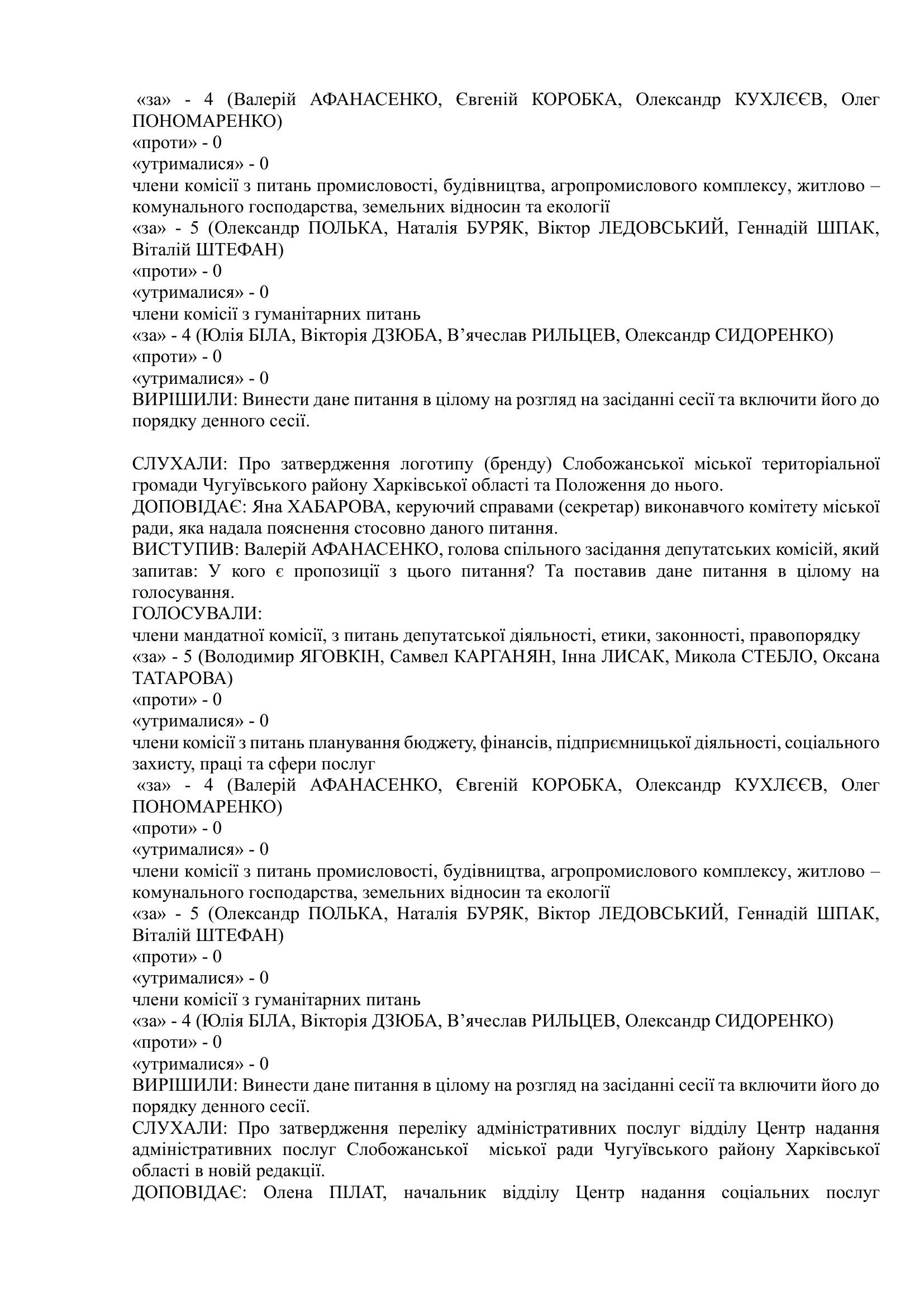 «за» - 4 (Валерій АФАНАСЕНКО, Євгеній КОРОБКА, Олександр КУХЛЄЄВ, Олег ПОНОМАРЕНКО)
«проти» - 0
«утрималися» - 0
члени комісії з питань промисловості, будівництва, агропромислового комплексу, житлово – комунального господарства, земельних відносин та екології
«за» - 5 (Олександр ПОЛЬКА, Наталія БУРЯК, Віктор ЛЕДОВСЬКИЙ, Геннадій ШПАК, Віталій ШТЕФАН)
«проти» - 0
«утрималися» - 0
члени комісії з гуманітарних питань
«за» - 4 (Юлія БІЛА, Вікторія ДЗЮБА, В’ячеслав РИЛЬЦЕВ, Олександр СИДОРЕНКО)
«проти» - 0
«утрималися» - 0
ВИРІШИЛИ: Винести дане питання в цілому на розгляд на засіданні сесії та включити його до порядку денного сесії.

СЛУХАЛИ: Про затвердження логотипу (бренду) Слобожанської міської територіальної громади Чугуївського району Харківської області та Положення до нього.
ДОПОВІДАЄ: Яна ХАБАРОВА, керуючий справами (секретар) виконавчого комітету міської ради, яка надала пояснення стосовно даного питання.
ВИСТУПИВ: Валерій АФАНАСЕНКО, голова спільного засідання депутатських комісій, який запитав: У кого є пропозиції з цього питання? Та поставив дане питання в цілому на голосування.
ГОЛОСУВАЛИ:
члени мандатної комісії, з питань депутатської діяльності, етики, законності, правопорядку
«за» - 5 (Володимир ЯГОВКІН, Самвел КАРГАНЯН, Інна ЛИСАК, Микола СТЕБЛО, Оксана ТАТАРОВА)
«проти» - 0
«утрималися» - 0
члени комісії з питань планування бюджету, фінансів, підприємницької діяльності, соціального захисту, праці та сфери послуг
«за» - 4 (Валерій АФАНАСЕНКО, Євгеній КОРОБКА, Олександр КУХЛЄЄВ, Олег ПОНОМАРЕНКО)
«проти» - 0
«утрималися» - 0
члени комісії з питань промисловості, будівництва, агропромислового комплексу, житлово – комунального господарства, земельних відносин та екології
«за» - 5 (Олександр ПОЛЬКА, Наталія БУРЯК, Віктор ЛЕДОВСЬКИЙ, Геннадій ШПАК, Віталій ШТЕФАН)
«проти» - 0
«утрималися» - 0
члени комісії з гуманітарних питань
«за» - 4 (Юлія БІЛА, Вікторія ДЗЮБА, В’ячеслав РИЛЬЦЕВ, Олександр СИДОРЕНКО)
«проти» - 0
«утрималися» - 0
ВИРІШИЛИ: Винести дане питання в цілому на розгляд на засіданні сесії та включити його до порядку денного сесії.
СЛУХАЛИ: Про затвердження переліку адміністративних послуг відділу Центр надання адміністративних послуг Слобожанської міської ради Чугуївського району Харківської області в новій редакції.
ДОПОВІДАЄ: Олена ПІЛАТ, начальник відділу Центр надання соціальних послуг